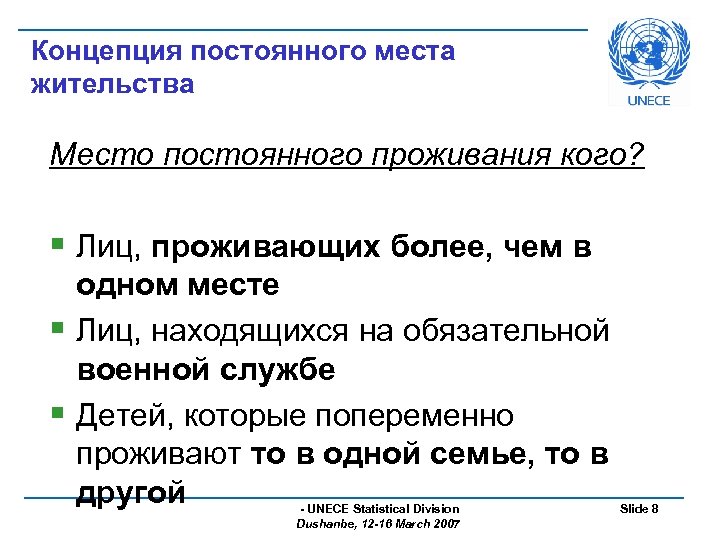 Концепция постоянного места жительства

UNECE

Место постоянного проживания кого?

Лиц, проживающих более, чем в одном месте

Лиц, находящихся на обязательной военной службе

Детей, которые попеременно проживают то в одной семье, то в другой

- UNECE Statistical Division
Dushanbe, 12-16 March 2007

Slide 8